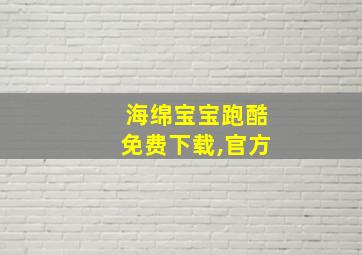 海绵宝宝跑酷
免费下载,官方